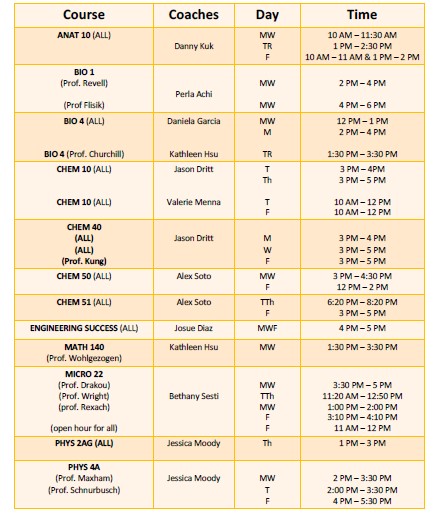 | Course | Coaches | Day | Time |
|---|---|---|---|
| ANAT 10 (ALL) | Danny Kuk | MW<br>TR<br>F | 10 AM – 11:30 AM<br>1 PM – 2:30 PM<br>10 AM – 11 AM & 1 PM – 2 PM |
| BIO 1<br>(Prof. Revell)<br>(Prof Flisik) | Perla Achi | MW<br>MW | 2 PM – 4 PM<br>4 PM – 6 PM |
| BIO 4 (ALL)<br>BIO 4 (Prof. Churchill) | Daniela Garcia<br>Kathleen Hsu | MW<br>M<br>TR | 12 PM – 1 PM<br>2 PM – 4 PM<br>1:30 PM – 3:30 PM |
| CHEM 10 (ALL)<br>CHEM 10 (ALL) | Jason Dritt<br>Valerie Menna | T<br>Th<br>T<br>F | 3 PM – 4PM<br>3 PM – 5 PM<br>10 AM – 12 PM<br>10 AM – 12 PM |
| CHEM 40<br>(ALL)<br>(ALL)<br>(Prof. Kung) | Jason Dritt | M<br>W<br>F | 3 PM – 4 PM<br>3 PM – 5 PM<br>3 PM – 5 PM |
| CHEM 50 (ALL) | Alex Soto | MW<br>F | 3 PM – 4:30 PM<br>12 PM – 2 PM |
| CHEM 51 (ALL) | Alex Soto | TTh<br>F | 6:20 PM – 8:20 PM<br>3 PM – 5 PM |
| ENGINEERING SUCCESS (ALL) | Josue Diaz | MWF | 4 PM – 5 PM |
| MATH 140<br>(Prof. Wohlgezogen) | Kathleen Hsu | MW | 1:30 PM – 3:30 PM |
| MICRO 22<br>(Prof. Drakou)<br>(Prof. Wright)<br>(prof. Rexach)<br>(open hour for all) | Bethany Sesti | MW<br>TTh<br>MW<br>F<br>F | 3:30 PM – 5 PM<br>11:20 AM – 12:50 PM<br>1:00 PM – 2:00 PM<br>3:10 PM – 4:10 PM<br>11 AM – 12 PM |
| PHYS 2AG (ALL) | Jessica Moody | Th | 1 PM – 3 PM |
| PHYS 4A<br>(Prof. Maxham)<br>(Prof. Schnurbusch) | Jessica Moody | MW<br>T<br>F | 2 PM – 3:30 PM<br>2:00 PM – 3:30 PM<br>4 PM – 5:30 PM |